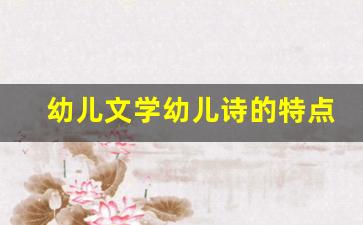 幼儿文学幼儿诗的特点